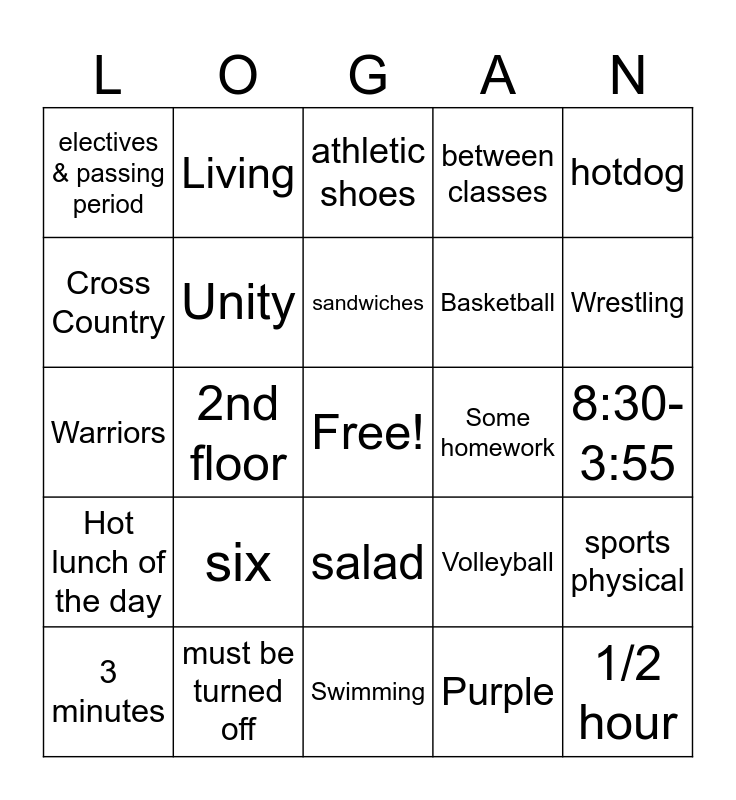 | L | O | G | A | N |
|---|---|---|---|---|
| electives & passing period | Living | athletic shoes | between classes | hotdog |
| Cross Country | Unity | sandwiches | Basketball | Wrestling |
| Warriors | 2nd floor | Free! | Some homework | 8:30-3:55 |
| Hot lunch of the day | six | salad | Volleyball | sports physical |
| 3 minutes | must be turned off | Swimming | Purple | 1/2 hour |